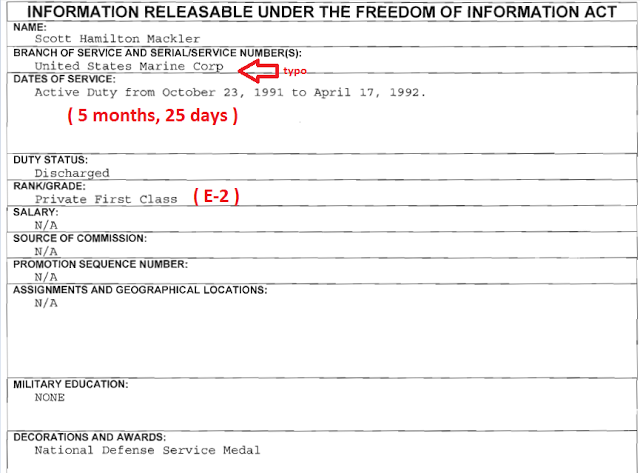 INFORMATION RELEASABLE UNDER THE FREEDOM OF INFORMATION ACT

NAME:
Scott Hamilton Mackler

BRANCH OF SERVICE AND SERIAL/SERVICE NUMBER(S):
United States Marine Corp
typo

DATES OF SERVICE:
Active Duty from October 23, 1991 to April 17, 1992.
( 5 months, 25 days )

DUTY STATUS:
Discharged

RANK/GRADE:
Private First Class ( E-2 )

SALARY:
N/A

SOURCE OF COMMISSION:
N/A

PROMOTION SEQUENCE NUMBER:
N/A

ASSIGNMENTS AND GEOGRAPHICAL LOCATIONS:
N/A

MILITARY EDUCATION:
NONE

DECORATIONS AND AWARDS:
National Defense Service Medal